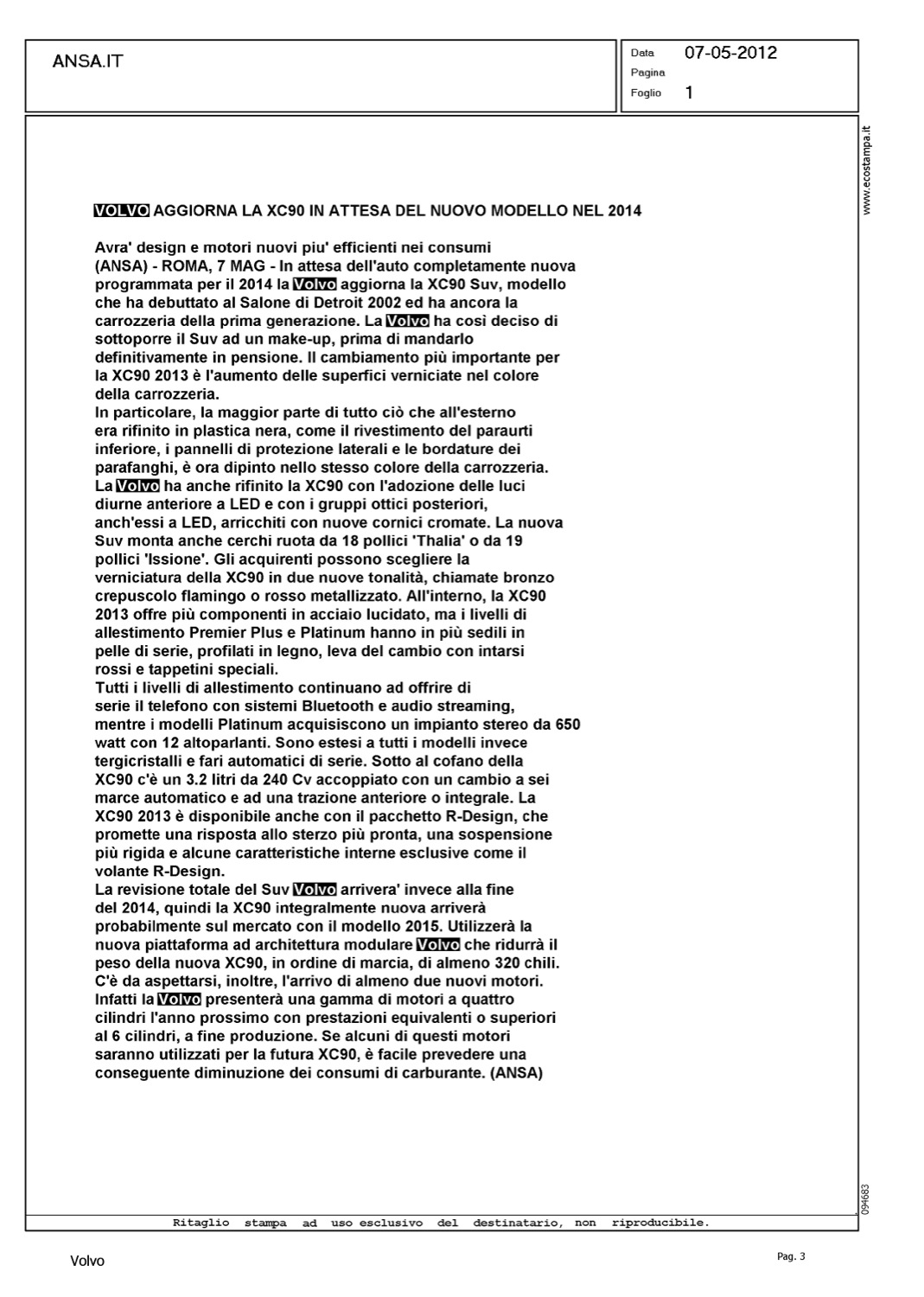 ANSA.IT

Data 07-05-2012
Pagina
Foglio 1

www.ecostampa.it

VOLVO AGGIORNA LA XC90 IN ATTESA DEL NUOVO MODELLO NEL 2014

Avra' design e motori nuovi piu' efficienti nei consumi
(ANSA) - ROMA, 7 MAG - In attesa dell'auto completamente nuova programmata per il 2014 la Volvo aggiorna la XC90 Suv, modello che ha debuttato al Salone di Detroit 2002 ed ha ancora la carrozzeria della prima generazione. La Volvo ha così deciso di sottoporre il Suv ad un make-up, prima di mandarlo definitivamente in pensione. Il cambiamento più importante per la XC90 2013 è l'aumento delle superfici verniciate nel colore della carrozzeria.
In particolare, la maggior parte di tutto ciò che all'esterno era rifinito in plastica nera, come il rivestimento del paraurti inferiore, i pannelli di protezione laterali e le bordature dei parafanghi, è ora dipinto nello stesso colore della carrozzeria. La Volvo ha anche rifinito la XC90 con l'adozione delle luci diurne anteriore a LED e con i gruppi ottici posteriori, anch'essi a LED, arricchiti con nuove cornici cromate. La nuova Suv monta anche cerchi ruota da 18 pollici 'Thalia' o da 19 pollici 'Issione'. Gli acquirenti possono scegliere la verniciatura della XC90 in due nuove tonalità, chiamate bronzo crepuscolo flamingo o rosso metallizzato. All'interno, la XC90 2013 offre più componenti in acciaio lucidato, ma i livelli di allestimento Premier Plus e Platinum hanno in più sedili in pelle di serie, profilati in legno, leva del cambio con intarsi rossi e tappetini speciali.
Tutti i livelli di allestimento continuano ad offrire di serie il telefono con sistemi Bluetooth e audio streaming, mentre i modelli Platinum acquisiscono un impianto stereo da 650 watt con 12 altoparlanti. Sono estesi a tutti i modelli invece tergicristalli e fari automatici di serie. Sotto al cofano della XC90 c'è un 3.2 litri da 240 Cv accoppiato con un cambio a sei marce automatico e ad una trazione anteriore o integrale. La XC90 2013 è disponibile anche con il pacchetto R-Design, che promette una risposta allo sterzo più pronta, una sospensione più rigida e alcune caratteristiche interne esclusive come il volante R-Design.
La revisione totale del Suv Volvo arrivera' invece alla fine del 2014, quindi la XC90 integralmente nuova arriverà probabilmente sul mercato con il modello 2015. Utilizzerà la nuova piattaforma ad architettura modulare Volvo che ridurrà il peso della nuova XC90, in ordine di marcia, di almeno 320 chili. C'è da aspettarsi, inoltre, l'arrivo di almeno due nuovi motori. Infatti la Volvo presenterà una gamma di motori a quattro cilindri l'anno prossimo con prestazioni equivalenti o superiori al 6 cilindri, a fine produzione. Se alcuni di questi motori saranno utilizzati per la futura XC90, è facile prevedere una conseguente diminuzione dei consumi di carburante. (ANSA)

094683

Ritaglio stampa ad uso esclusivo del destinatario, non riproducibile.

Volvo

Pag. 3